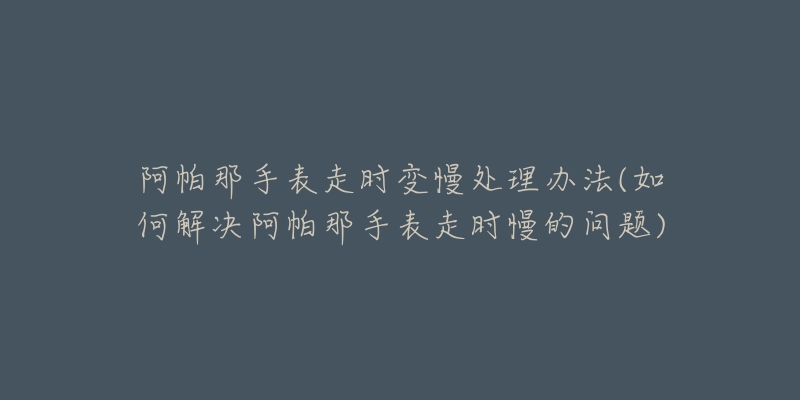 阿帕那手表走时变慢处理办法(如何解决阿帕那手表走时慢的问题)